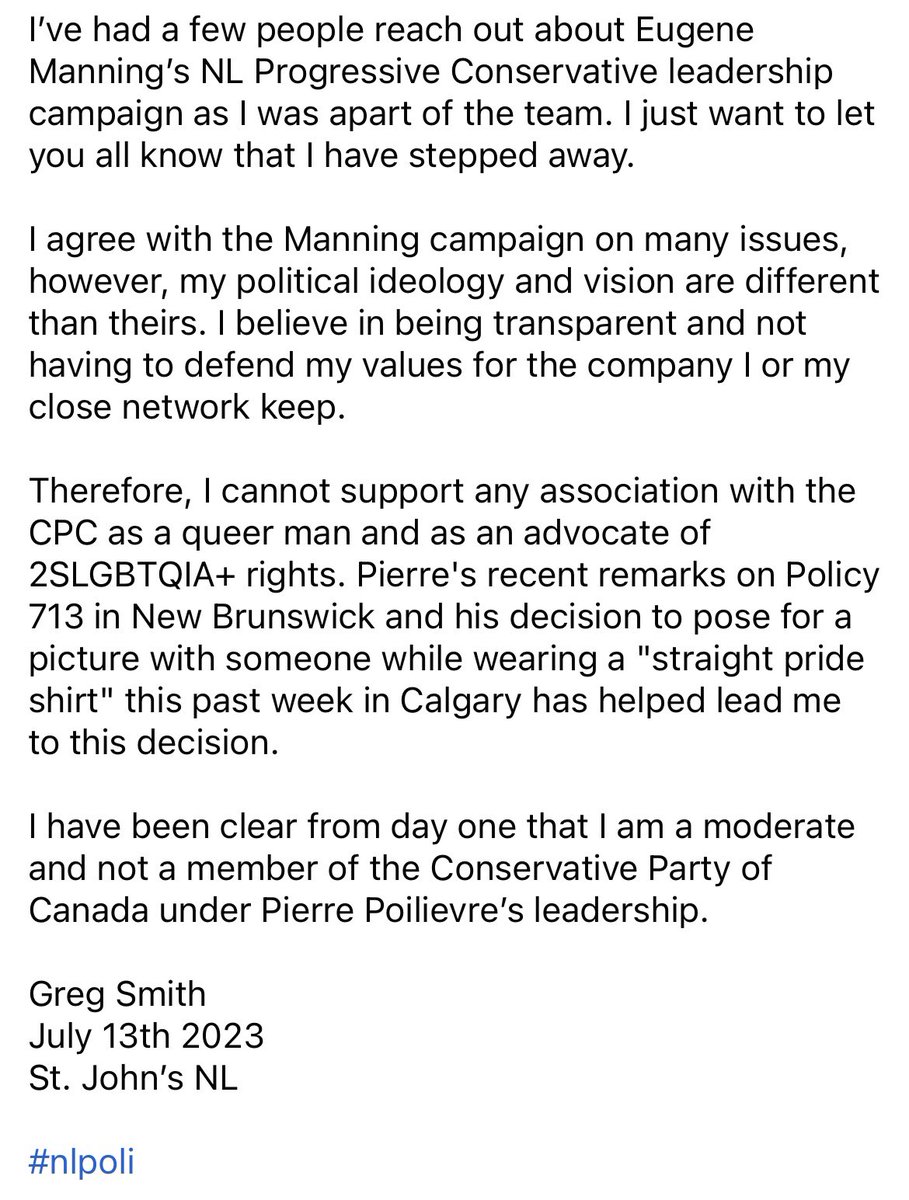 I've had a few people reach out about Eugene Manning's NL Progressive Conservative leadership campaign as I was apart of the team. I just want to let you all know that I have stepped away.

I agree with the Manning campaign on many issues, however, my political ideology and vision are different than theirs. I believe in being transparent and not having to defend my values for the company I or my close network keep.

Therefore, I cannot support any association with the CPC as a queer man and as an advocate of 2SLGBTQIA+ rights. Pierre's recent remarks on Policy 713 in New Brunswick and his decision to pose for a picture with someone while wearing a "straight pride shirt" this past week in Calgary has helped lead me to this decision.

I have been clear from day one that I am a moderate and not a member of the Conservative Party of Canada under Pierre Poilievre's leadership.

Greg Smith
July 13th 2023
St. John's NL

#nlpoli